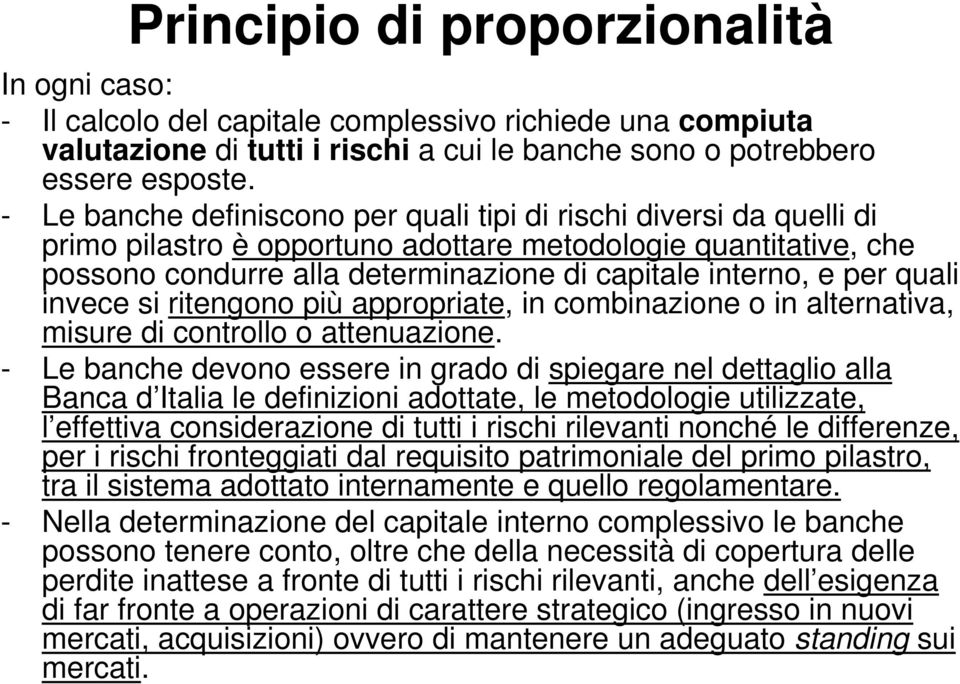 Principio di proporzionalità

In ogni caso:

- Il calcolo del capitale complessivo richiede una compiuta valutazione di tutti i rischi a cui le banche sono o potrebbero essere esposte.
- Le banche definiscono per quali tipi di rischi diversi da quelli di primo pilastro è opportuno adottare metodologie quantitative, che possono condurre alla determinazione di capitale interno, e per quali invece si ritengono più appropriate, in combinazione o in alternativa, misure di controllo o attenuazione.
- Le banche devono essere in grado di spiegare nel dettaglio alla Banca d'Italia le definizioni adottate, le metodologie utilizzate, l'effettiva considerazione di tutti i rischi rilevanti nonché le differenze, per i rischi fronteggiati dal requisito patrimoniale del primo pilastro, tra il sistema adottato internamente e quello regolamentare.
- Nella determinazione del capitale interno complessivo le banche possono tenere conto, oltre che della necessità di copertura delle perdite inattese a fronte di tutti i rischi rilevanti, anche dell'esigenza di far fronte a operazioni di carattere strategico (ingresso in nuovi mercati, acquisizioni) ovvero di mantenere un adeguato standing sui mercati.